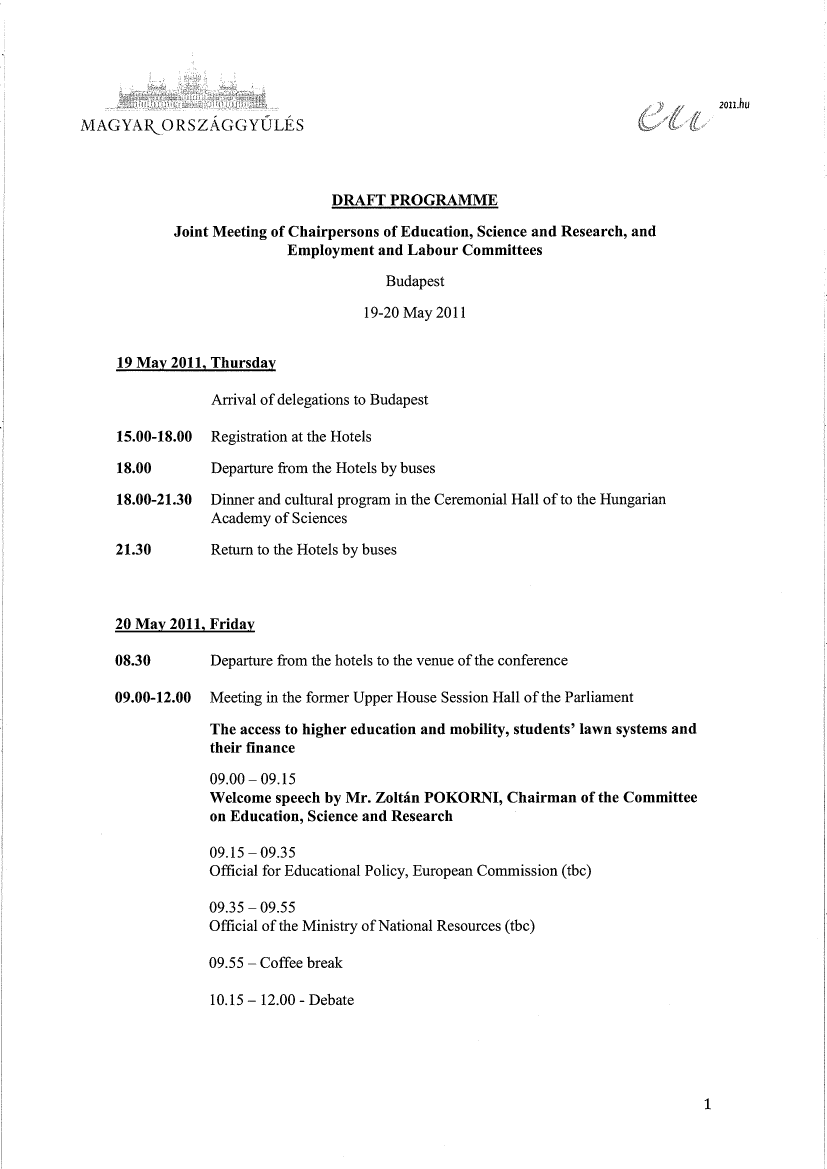 MAGYAR ORSZÁGGYŰLÉS

eu 2011.hu

DRAFT PROGRAMME

Joint Meeting of Chairpersons of Education, Science and Research, and Employment and Labour Committees

Budapest

19-20 May 2011

19 May 2011, Thursday

Arrival of delegations to Budapest

15.00-18.00 Registration at the Hotels

18.00 Departure from the Hotels by buses

18.00-21.30 Dinner and cultural program in the Ceremonial Hall of to the Hungarian Academy of Sciences

21.30 Return to the Hotels by buses

20 May 2011, Friday

08.30 Departure from the hotels to the venue of the conference

09.00-12.00 Meeting in the former Upper House Session Hall of the Parliament

The access to higher education and mobility, students' lawn systems and their finance

09.00 – 09.15
Welcome speech by Mr. Zoltán POKORNI, Chairman of the Committee on Education, Science and Research

09.15 – 09.35
Official for Educational Policy, European Commission (tbc)

09.35 – 09.55
Official of the Ministry of National Resources (tbc)

09.55 – Coffee break

10.15 – 12.00 - Debate

1